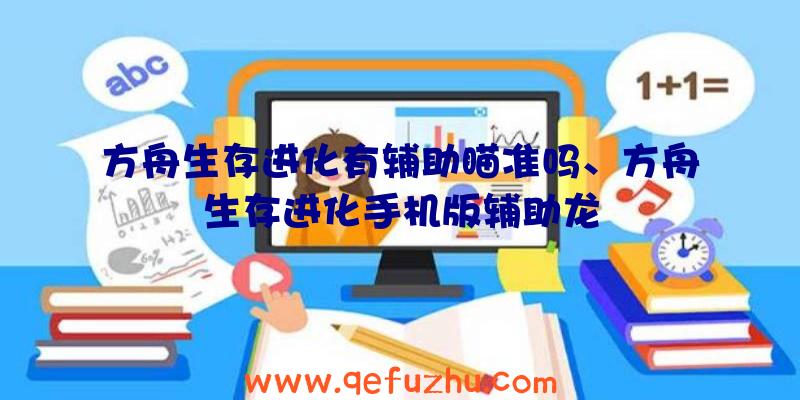 abc

1+1=

方舟生存进化有辅助瞄准吗、方舟生存进化手机版辅助龙

www.qefuzhu.com